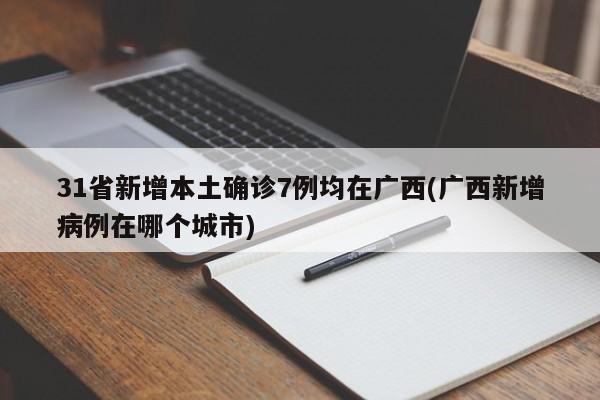 31省新增本土确诊7例均在广西(广西新增病例在哪个城市)